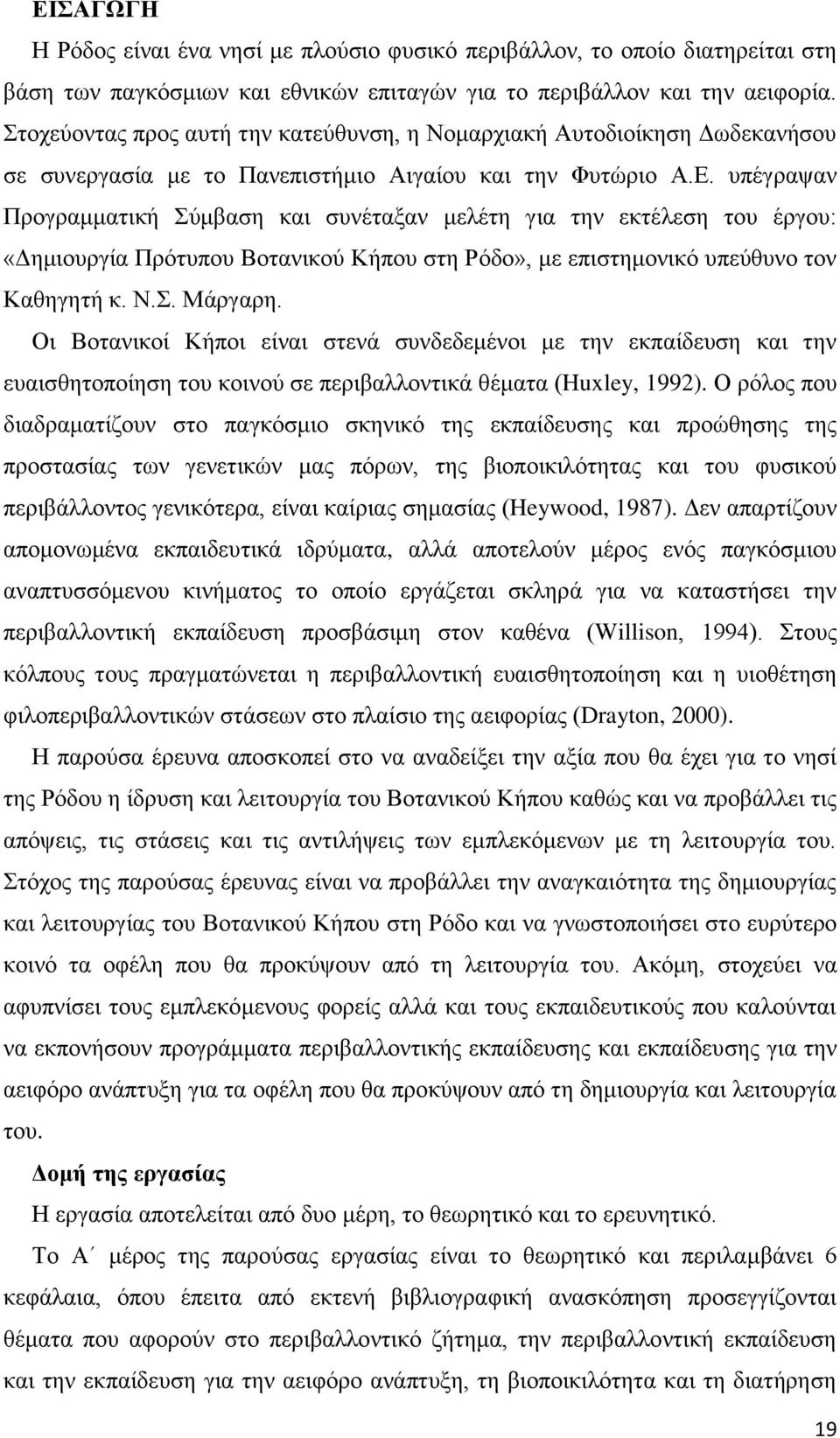 ΕΙΣΑΓΩΓΗ

Η Ρόδος είναι ένα νησί με πλούσιο φυσικό περιβάλλον, το οποίο διατηρείται στη βάση των παγκόσμιων και εθνικών επιταγών για το περιβάλλον και την αειφορία. Στοχεύοντας προς αυτή την κατεύθυνση, η Νομαρχιακή Αυτοδιοίκηση Δωδεκανήσου σε συνεργασία με το Πανεπιστήμιο Αιγαίου και την Φυτώριο Α.Ε. υπέγραψαν Προγραμματική Σύμβαση και συνέταξαν μελέτη για την εκτέλεση του έργου: «Δημιουργία Πρότυπου Βοτανικού Κήπου στη Ρόδο», με επιστημονικό υπεύθυνο τον Καθηγητή κ. Ν.Σ. Μάργαρη.

Οι Βοτανικοί Κήποι είναι στενά συνδεδεμένοι με την εκπαίδευση και την ευαισθητοποίηση του κοινού σε περιβαλλοντικά θέματα (Huxley, 1992). Ο ρόλος που διαδραματίζουν στο παγκόσμιο σκηνικό της εκπαίδευσης και προώθησης της προστασίας των γενετικών μας πόρων, της βιοποικιλότητας και του φυσικού περιβάλλοντος γενικότερα, είναι καίριας σημασίας (Heywood, 1987). Δεν απαρτίζουν απομονωμένα εκπαιδευτικά ιδρύματα, αλλά αποτελούν μέρος ενός παγκόσμιου αναπτυσσόμενου κινήματος το οποίο εργάζεται σκληρά για να καταστήσει την περιβαλλοντική εκπαίδευση προσβάσιμη στον καθένα (Willison, 1994). Στους κόλπους τους πραγματώνεται η περιβαλλοντική ευαισθητοποίηση και η υιοθέτηση φιλοπεριβαλλοντικών στάσεων στο πλαίσιο της αειφορίας (Drayton, 2000).

Η παρούσα έρευνα αποσκοπεί στο να αναδείξει την αξία που θα έχει για το νησί της Ρόδου η ίδρυση και λειτουργία του Βοτανικού Κήπου καθώς και να προβάλλει τις απόψεις, τις στάσεις και τις αντιλήψεις των εμπλεκόμενων με τη λειτουργία του. Στόχος της παρούσας έρευνας είναι να προβάλλει την αναγκαιότητα της δημιουργίας και λειτουργίας του Βοτανικού Κήπου στη Ρόδο και να γνωστοποιήσει στο ευρύτερο κοινό τα οφέλη που θα προκύψουν από τη λειτουργία του. Ακόμη, στοχεύει να αφυπνίσει τους εμπλεκόμενους φορείς αλλά και τους εκπαιδευτικούς που καλούνται να εκπονήσουν προγράμματα περιβαλλοντικής εκπαίδευσης και εκπαίδευσης για την αειφόρο ανάπτυξη για τα οφέλη που θα προκύψουν από τη δημιουργία και λειτουργία του.

Δομή της εργασίας

Η εργασία αποτελείται από δυο μέρη, το θεωρητικό και το ερευνητικό.

Το Α΄ μέρος της παρούσας εργασίας είναι το θεωρητικό και περιλαμβάνει 6 κεφάλαια, όπου έπειτα από εκτενή βιβλιογραφική ανασκόπηση προσεγγίζονται θέματα που αφορούν στο περιβαλλοντικό ζήτημα, την περιβαλλοντική εκπαίδευση και την εκπαίδευση για την αειφόρο ανάπτυξη, τη βιοποικιλότητα και τη διατήρηση

19